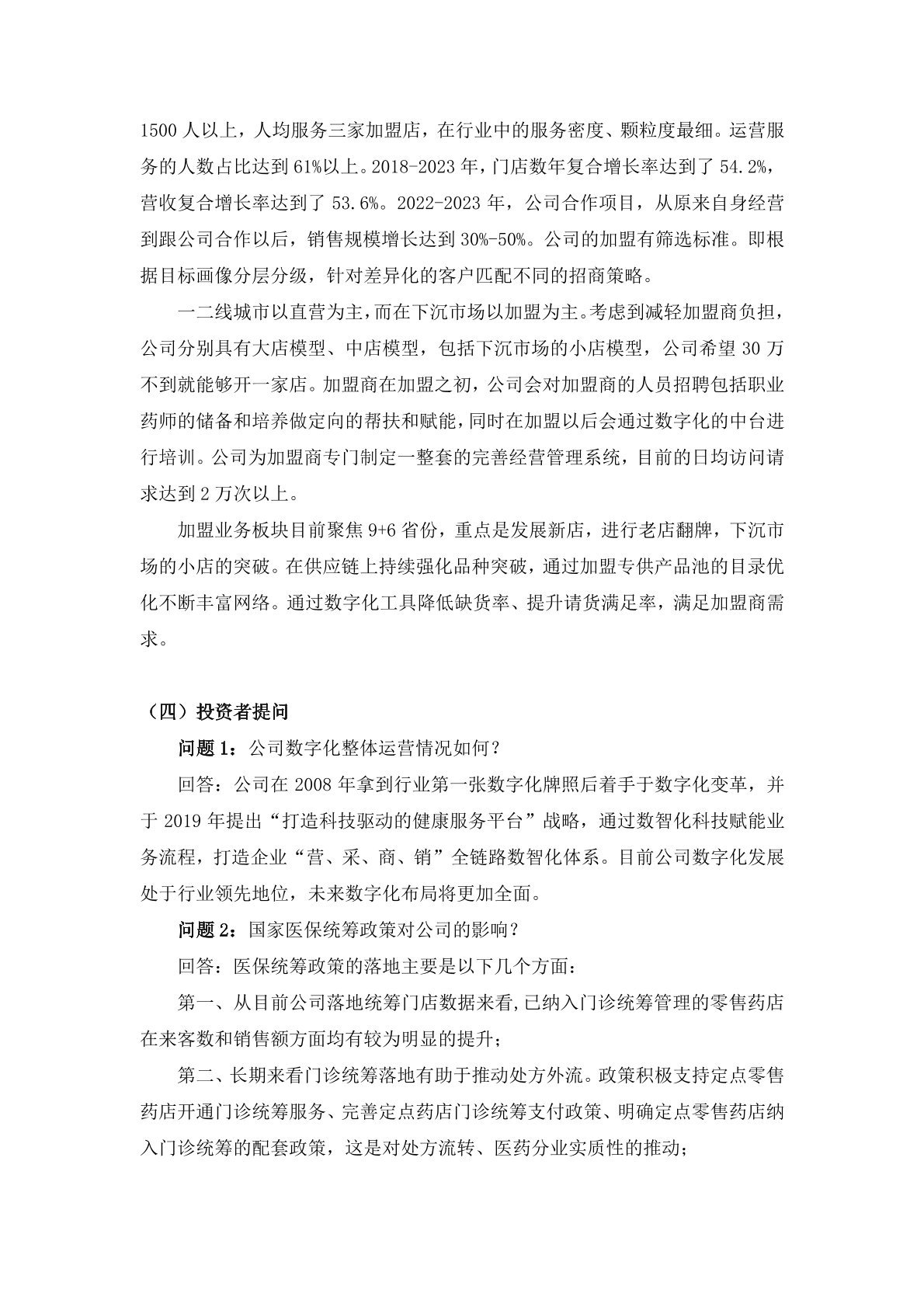 1500 人以上，人均服务三家加盟店，在行业中的服务密度、颗粒度最细。运营服务的人数占比达到 61%以上。2018-2023 年，门店数年复合增长率达到了 54.2%，营收复合增长率达到了 53.6%。2022-2023 年，公司合作项目，从原来自身经营到跟公司合作以后，销售规模增长达到 30%-50%。公司的加盟有筛选标准。即根据目标画像分层分级，针对差异化的客户匹配不同的招商策略。

一二线城市以直营为主，而在下沉市场以加盟为主。考虑到减轻加盟商负担，公司分别具有大店模型、中店模型，包括下沉市场的小店模型，公司希望 30 万不到就能够开一家店。加盟商在加盟之初，公司会对加盟商的人员招聘包括职业药师的储备和培养做定向的帮扶和赋能，同时在加盟以后会通过数字化的中台进行培训。公司为加盟商专门制定一整套的完善经营管理系统，目前的日均访问请求达到 2 万次以上。

加盟业务板块目前聚焦 9+6 省份，重点是发展新店，进行老店翻牌，下沉市场的小店的突破。在供应链上持续强化品种突破，通过加盟专供产品池的目录优化不断丰富网络。通过数字化工具降低缺货率、提升请货满足率，满足加盟商需求。

（四）投资者提问

问题 1：公司数字化整体运营情况如何？

回答：公司在 2008 年拿到行业第一张数字化牌照后着手于数字化变革，并于 2019 年提出“打造科技驱动的健康服务平台”战略，通过数智化科技赋能业务流程，打造企业“营、采、商、销”全链路数智化体系。目前公司数字化发展处于行业领先地位，未来数字化布局将更加全面。

问题 2：国家医保统筹政策对公司的影响？

回答：医保统筹政策的落地主要是以下几个方面：

第一、从目前公司落地统筹门店数据来看,已纳入门诊统筹管理的零售药店在来客数和销售额方面均有较为明显的提升；

第二、长期来看门诊统筹落地有助于推动处方外流。政策积极支持定点零售药店开通门诊统筹服务、完善定点药店门诊统筹支付政策、明确定点零售药店纳入门诊统筹的配套政策，这是对处方流转、医药分业实质性的推动；